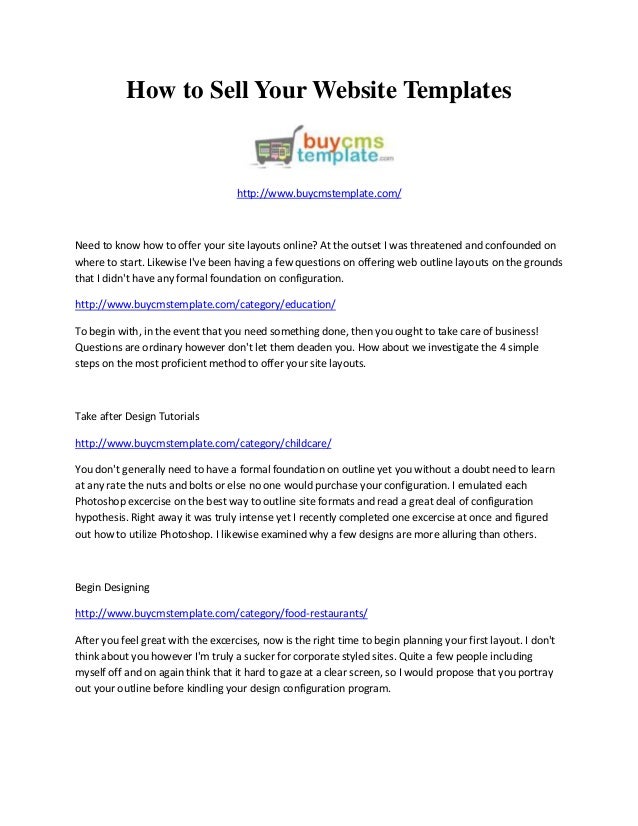 How to Sell Your Website Templates

buycms template.com

http://www.buycmstemplate.com/

Need to know how to offer your site layouts online? At the outset I was threatened and confounded on where to start. Likewise I've been having a few questions on offering web outline layouts on the grounds that I didn't have any formal foundation on configuration.

http://www.buycmstemplate.com/category/education/

To begin with, in the event that you need something done, then you ought to take care of business! Questions are ordinary however don't let them deaden you. How about we investigate the 4 simple steps on the most proficient method to offer your site layouts.

Take after Design Tutorials

http://www.buycmstemplate.com/category/childcare/

You don't generally need to have a formal foundation on outline yet you without a doubt need to learn at any rate the nuts and bolts or else no one would purchase your configuration. I emulated each Photoshop excercise on the best way to outline site formats and read a great deal of configuration hypothesis. Right away it was truly intense yet I recently completed one excercise at once and figured out how to utilize Photoshop. I likewise examined why a few designs are more alluring than others.

Begin Designing

http://www.buycmstemplate.com/category/food-restaurants/

After you feel great with the excercises, now is the right time to begin planning your first layout. I don't think about you however I'm truly a sucker for corporate styled sites. Quite a few people including myself off and on again think that it hard to gaze at a clear screen, so I would propose that you portray out your outline before kindling your design configuration program.